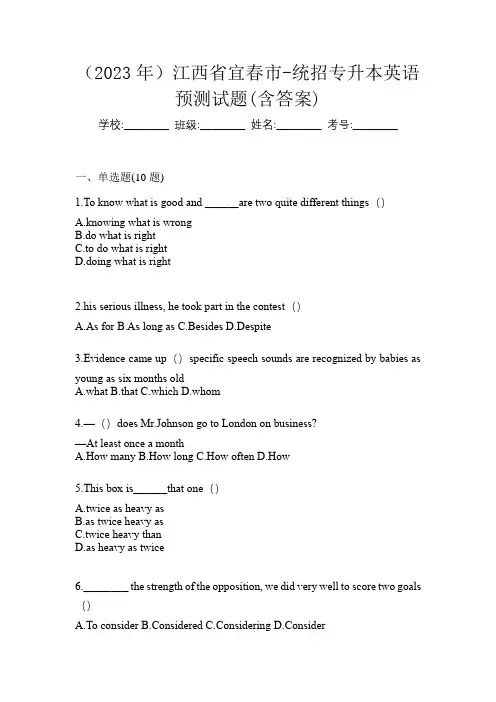 （2023 年）江西省宜春市-统招专升本英语预测试题(含答案)

学校:________ 班级:________ 姓名:________ 考号:________

一、单选题(10 题)

1.To know what is good and ______are two quite different things（）

A.knowing what is wrong
B.do what is right
C.to do what is right
D.doing what is right

2.his serious illness, he took part in the contest（）

A.As for B.As long as C.Besides D.Despite

3.Evidence came up（）specific speech sounds are recognized by babies as young as six months old
A.what B.that C.which D.whom

4.—（）does Mr.Johnson go to London on business?

—At least once a month
A.How many B.How long C.How often D.How

5.This box is______that one（）

A.twice as heavy as
B.as twice heavy as
C.twice heavy than
D.as heavy as twice

6.________ the strength of the opposition, we did very well to score two goals（）

A.To consider B.Considered C.Considering D.Consider